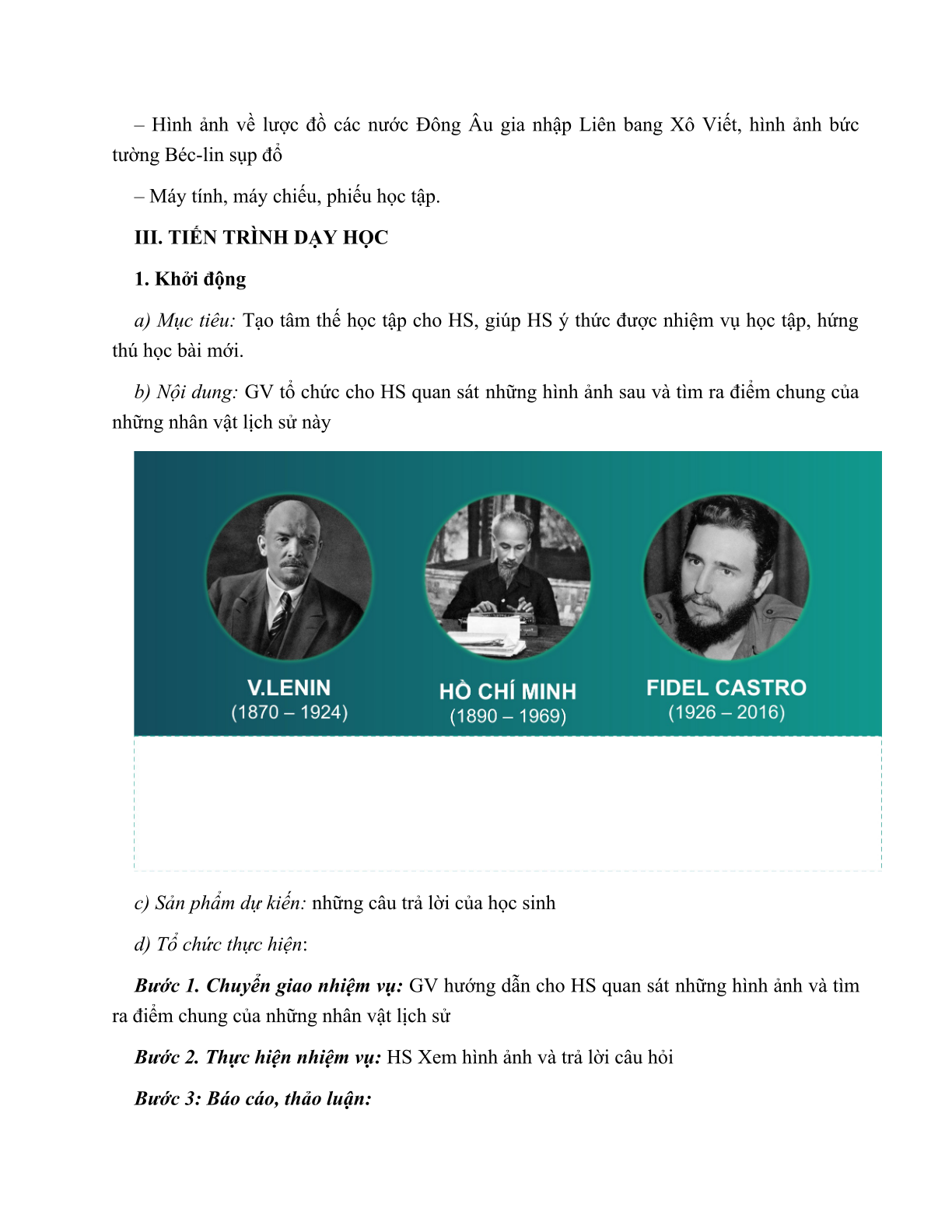 – Hình ảnh về lược đồ các nước Đông Âu gia nhập Liên bang Xô Viết, hình ảnh bức tường Béc-lin sụp đổ

– Máy tính, máy chiếu, phiếu học tập.

III. TIẾN TRÌNH DẠY HỌC

1. Khởi động

a) Mục tiêu: Tạo tâm thế học tập cho HS, giúp HS ý thức được nhiệm vụ học tập, hứng thú học bài mới.

b) Nội dung: GV tổ chức cho HS quan sát những hình ảnh sau và tìm ra điểm chung của những nhân vật lịch sử này

V.LENIN
(1870 – 1924)

HỒ CHÍ MINH
(1890 – 1969)

FIDEL CASTRO
(1926 – 2016)

c) Sản phẩm dự kiến: những câu trả lời của học sinh

d) Tổ chức thực hiện:

Bước 1. Chuyển giao nhiệm vụ: GV hướng dẫn cho HS quan sát những hình ảnh và tìm ra điểm chung của những nhân vật lịch sử

Bước 2. Thực hiện nhiệm vụ: HS Xem hình ảnh và trả lời câu hỏi

Bước 3: Báo cáo, thảo luận: